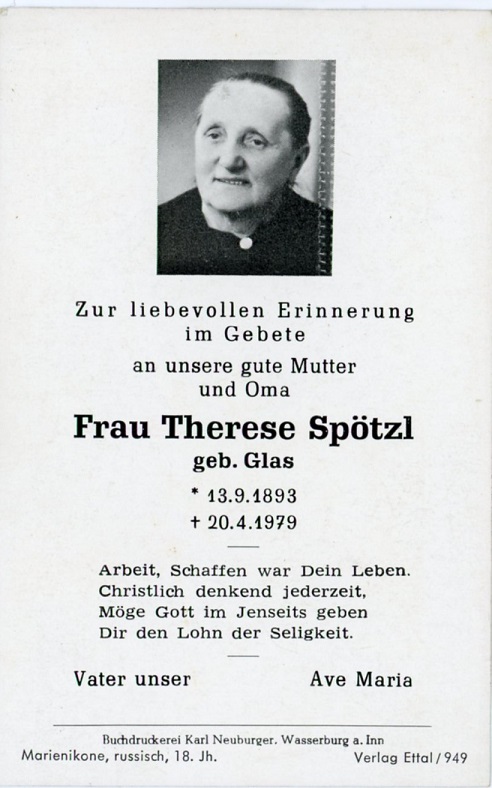 Zur liebevollen Erinnerung im Gebete

an unsere gute Mutter und Oma

Frau Therese Spötzl

geb. Glas

* 13.9.1893
+ 20.4.1979

Arbeit, Schaffen war Dein Leben.
Christlich denkend jederzeit,
Möge Gott im Jenseits geben
Dir den Lohn der Seligkeit.

Vater unser

Ave Maria

Buchdruckerei Karl Neuburger, Wasserburg a. Inn

Marienikone, russisch, 18. Jh.

Verlag Ettal / 949